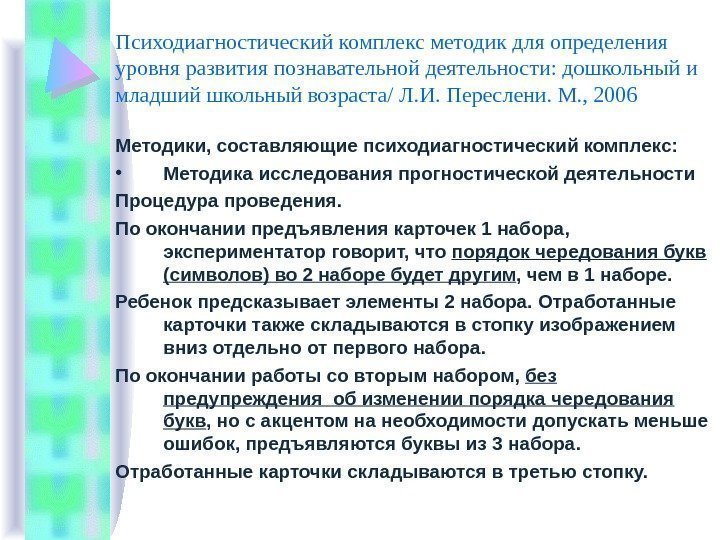 Психодиагностический комплекс методик для определения уровня развития познавательной деятельности: дошкольный и младший школьный возраста/ Л.И. Переслени. М., 2006

Методики, составляющие психодиагностический комплекс:

• Методика исследования прогностической деятельности

Процедура проведения.

По окончании предъявления карточек 1 набора, экспериментатор говорит, что порядок чередования букв (символов) во 2 наборе будет другим, чем в 1 наборе.

Ребенок предсказывает элементы 2 набора. Отработанные карточки также складываются в стопку изображением вниз отдельно от первого набора.

По окончании работы со вторым набором, без предупреждения об изменении порядка чередования букв, но с акцентом на необходимости допускать меньше ошибок, предъявляются буквы из 3 набора.

Отработанные карточки складываются в третью стопку.